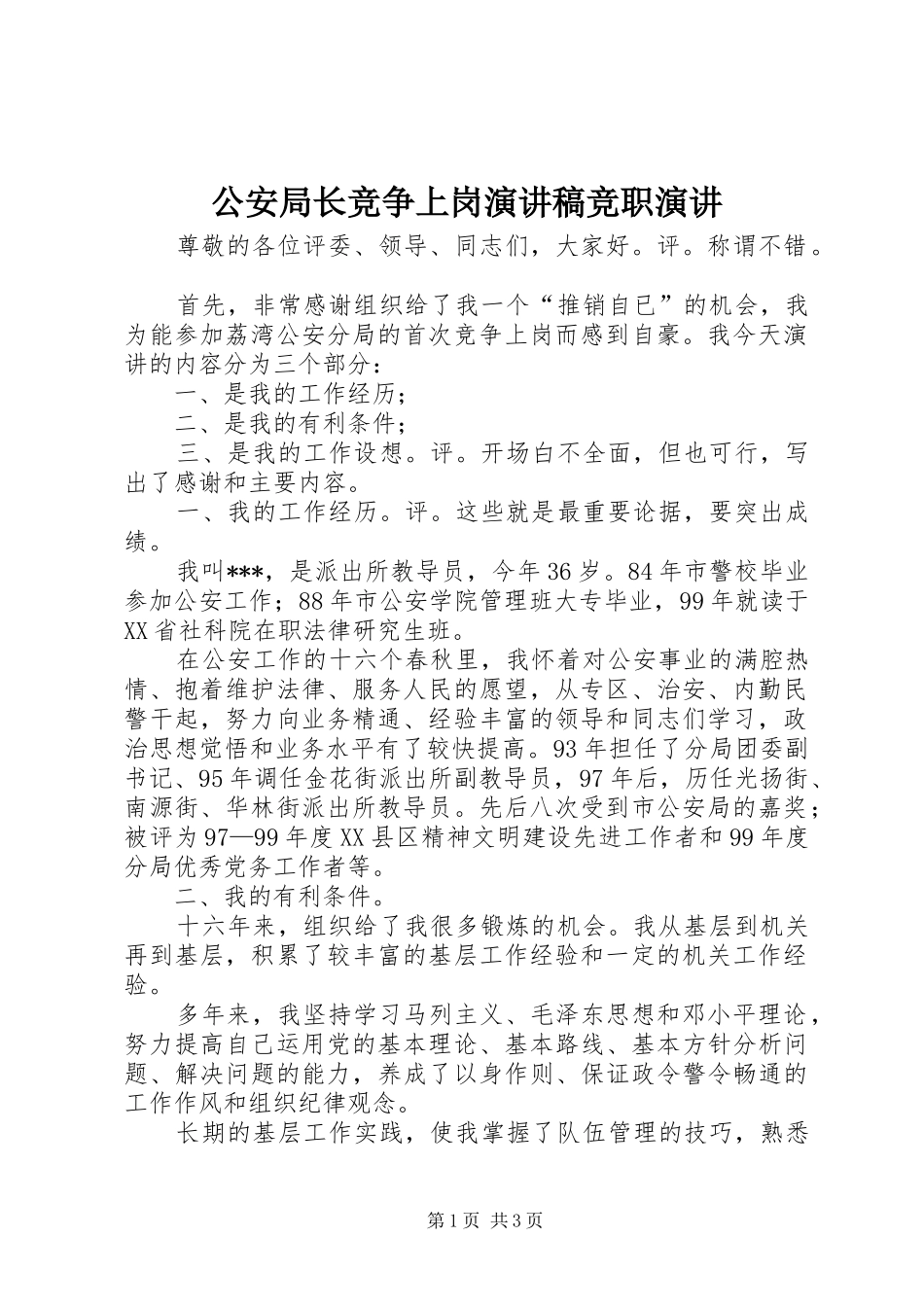 公安局长竞争上岗演讲稿竞职演讲

尊敬的各位评委、领导、同志们，大家好。评。称谓不错。

首先，非常感谢组织给了我一个“推销自已”的机会，我为能参加荔湾公安分局的首次竞争上岗而感到自豪。我今天演讲的内容分为三个部分：

一、是我的工作经历；

二、是我的有利条件；

三、是我的工作设想。评。开场白不全面，但也可行，写出了感谢和主要内容。

一、我的工作经历。评。这些就是最重要论据，要突出成绩。

我叫***，是派出所教导员，今年36岁。84年市警校毕业参加公安工作；88年市公安学院管理班大专毕业，99年就读于XX省社科院在职法律研究生班。

在公安工作的十六个春秋里，我怀着对公安事业的满腔热情、抱着维护法律、服务人民的愿望，从专区、治安、内勤民警干起，努力向业务精通、经验丰富的领导和同志们学习，政治思想觉悟和业务水平有了较快提高。93年担任了分局团委副书记、95年调任金花街派出所副教导员，97年后，历任光扬街、南源街、华林街派出所教导员。先后八次受到市公安局的嘉奖；被评为97—99年度XX县区精神文明建设先进工作者和99年度分局优秀党务工作者等。

二、我的有利条件。

十六年来，组织给了我很多锻炼的机会。我从基层到机关再到基层，积累了较丰富的基层工作经验和一定的机关工作经验。

多年来，我坚持学习马列主义、毛泽东思想和邓小平理论，努力提高自己运用党的基本理论、基本路线、基本方针分析问题、解决问题的能力，养成了以身作则、保证政令警令畅通的工作作风和组织纪律观念。

长期的基层工作实践，使我掌握了队伍管理的技巧，熟悉

第1页 共3页